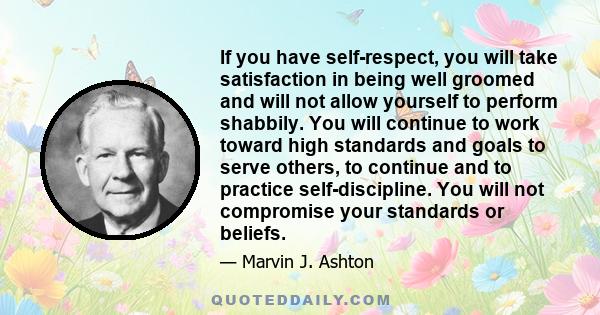 If you have self-respect, you will take satisfaction in being well groomed and will not allow yourself to perform shabbily. You will continue to work toward high standards and goals to serve others, to continue and to practice self-discipline. You will not compromise your standards or beliefs.

— Marvin J. Ashton

QUOTEDDAILY.COM